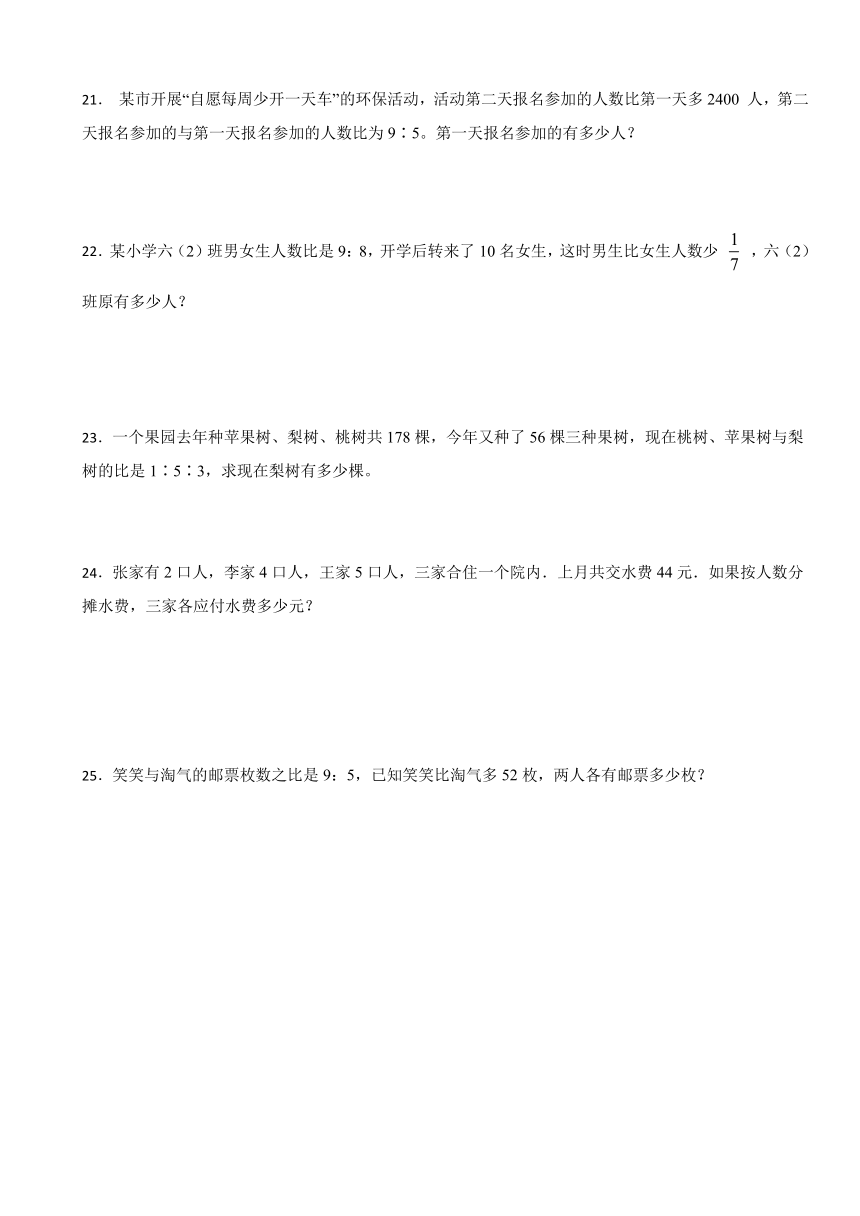 21． 某市开展“自愿每周少开一天车”的环保活动，活动第二天报名参加的人数比第一天多 2400 人，第二天报名参加的与第一天报名参加的人数比为 9∶5。第一天报名参加的有多少人？

22．某小学六（2）班男女生人数比是 9：8，开学后转来了 10 名女生，这时男生比女生人数少 $\frac{1}{7}$ ，六（2）班原有多少人？

23．一个果园去年种苹果树、梨树、桃树共 178 棵，今年又种了 56 棵三种果树，现在桃树、苹果树与梨树的比是 1∶5∶3，求现在梨树有多少棵。

24．张家有 2 口人，李家 4 口人，王家 5 口人，三家合住一个院内．上月共交水费 44 元．如果按人数分摊水费，三家各应付水费多少元？

25．笑笑与淘气的邮票枚数之比是 9：5，已知笑笑比淘气多 52 枚，两人各有邮票多少枚？